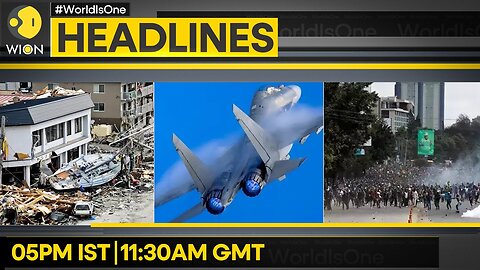 WION

#WorldIsOne

HEADLINES

WorldIsOne WorldIsOne

05PM IST | 11:30AM GMT

WorldIsOne